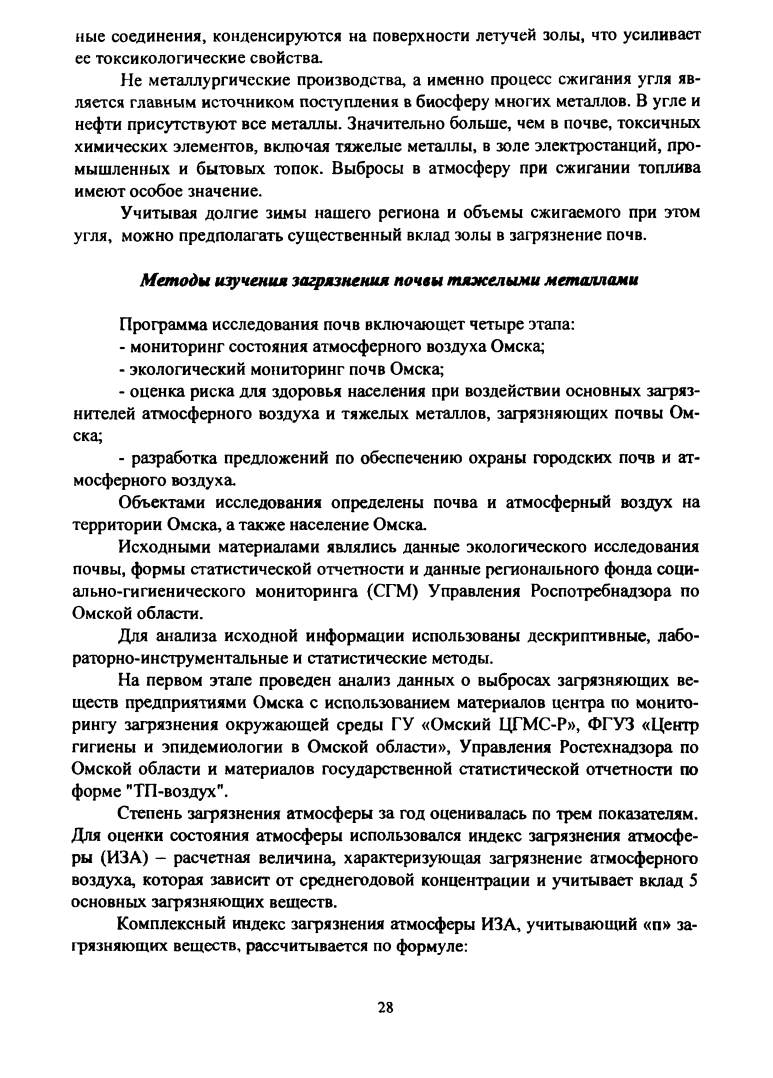 ные соединения, конденсируются на поверхности летучей золы, что усиливает ее токсикологические свойства.

Не металлургические производства, а именно процесс сжигания угля является главным источником поступления в биосферу многих металлов. В угле и нефти присутствуют все металлы. Значительно больше, чем в почве, токсичных химических элементов, включая тяжелые металлы, в золе электростанций, промышленных и бытовых топок. Выбросы в атмосферу при сжигании топлива имеют особое значение.

Учитывая долгие зимы нашего региона и объемы сжигаемого при этом угля, можно предполагать существенный вклад золы в загрязнение почв.

Методы изучения загрязнения почвы тяжелыми металлами

Программа исследования почв включающет четыре этапа:
- мониторинг состояния атмосферного воздуха Омска;
- экологический мониторинг почв Омска;
- оценка риска для здоровья населения при воздействии основных загрязнителей атмосферного воздуха и тяжелых металлов, загрязняющих почвы Омска;
- разработка предложений по обеспечению охраны городских почв и атмосферного воздуха.

Объектами исследования определены почва и атмосферный воздух на территории Омска, а также население Омска.

Исходными материалами являлись данные экологического исследования почвы, формы статистической отчетности и данные регионального фонда социально-гигиенического мониторинга (СГМ) Управления Роспотребнадзора по Омской области.

Для анализа исходной информации использованы дескриптивные, лабораторно-инструментальные и статистические методы.

На первом этапе проведен анализ данных о выбросах загрязняющих веществ предприятиями Омска с использованием материалов центра по мониторингу загрязнения окружающей среды ГУ «Омский ЦГМС-Р», ФГУЗ «Центр гигиены и эпидемиологии в Омской области», Управления Ростехнадзора по Омской области и материалов государственной статистической отчетности по форме "ТП-воздух".

Степень загрязнения атмосферы за год оценивалась по трем показателям. Для оценки состояния атмосферы использовался индекс загрязнения атмосферы (ИЗА) – расчетная величина, характеризующая загрязнение атмосферного воздуха, которая зависит от среднегодовой концентрации и учитывает вклад 5 основных загрязняющих веществ.

Комплексный индекс загрязнения атмосферы ИЗА, учитывающий «n» загрязняющих веществ, рассчитывается по формуле:

28